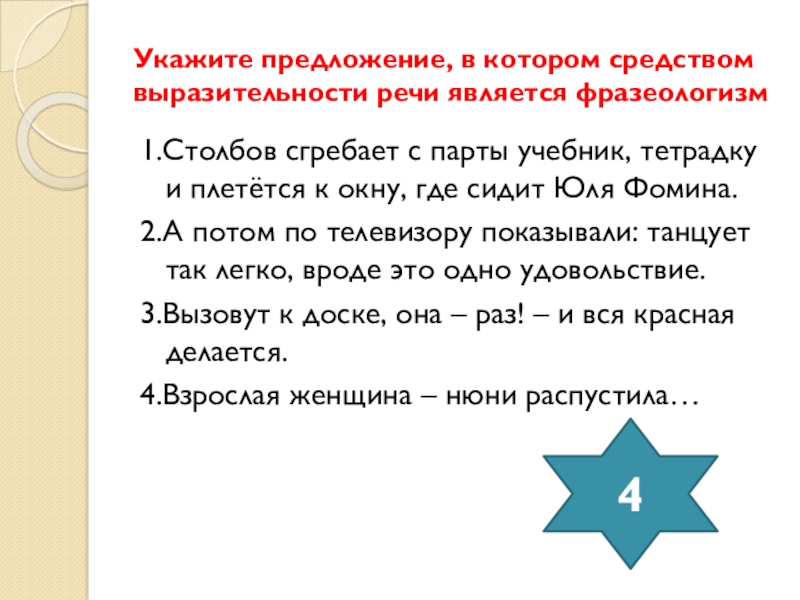 Укажите предложение, в котором средством выразительности речи является фразеологизм

1.Столбов сгребает с парты учебник, тетрадку и плетётся к окну, где сидит Юля Фомина.

2.А потом по телевизору показывали: танцует так легко, вроде это одно удовольствие.

3.Вызовут к доске, она – раз! – и вся красная делается.

4.Взрослая женщина – нюни распустила…

4